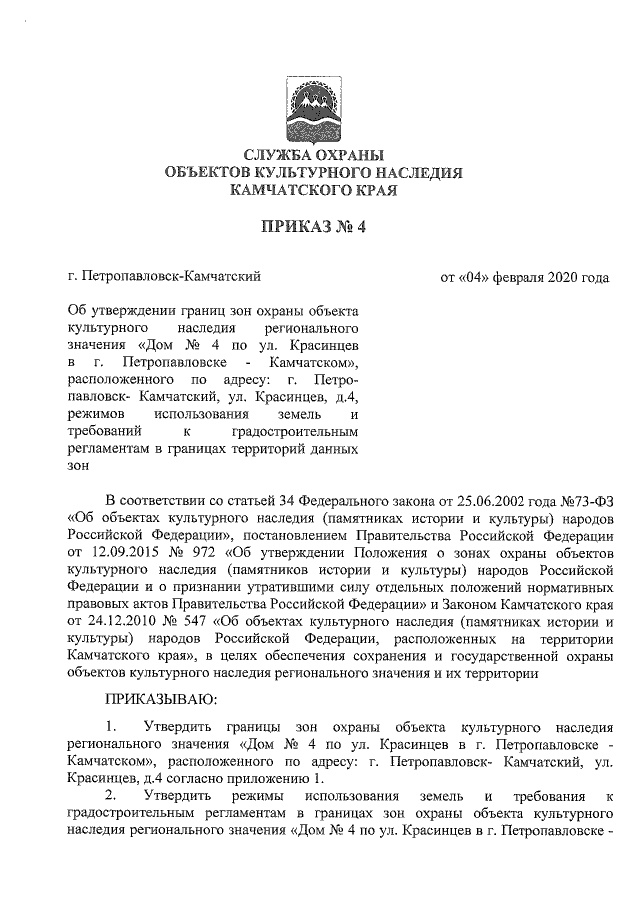 СЛУЖБА ОХРАНЫ
ОБЪЕКТОВ КУЛЬТУРНОГО НАСЛЕДИЯ
КАМЧАТСКОГО КРАЯ

ПРИКАЗ № 4

г. Петропавловск-Камчатский

от «04» февраля 2020 года

Об утверждении границ зон охраны объекта культурного наследия регионального значения «Дом № 4 по ул. Красинцев в г. Петропавловске - Камчатском», расположенного по адресу: г. Петропавловск- Камчатский, ул. Красинцев, д.4, режимов использования земель и требований к градостроительным регламентам в границах территорий данных зон

В соответствии со статьей 34 Федерального закона от 25.06.2002 года №73-ФЗ «Об объектах культурного наследия (памятниках истории и культуры) народов Российской Федерации», постановлением Правительства Российской Федерации от 12.09.2015 № 972 «Об утверждении Положения о зонах охраны объектов культурного наследия (памятников истории и культуры) народов Российской Федерации и о признании утратившими силу отдельных положений нормативных правовых актов Правительства Российской Федерации» и Законом Камчатского края от 24.12.2010 № 547 «Об объектах культурного наследия (памятниках истории и культуры) народов Российской Федерации, расположенных на территории Камчатского края», в целях обеспечения сохранения и государственной охраны объектов культурного наследия регионального значения и их территории

ПРИКАЗЫВАЮ:

1. Утвердить границы зон охраны объекта культурного наследия регионального значения «Дом № 4 по ул. Красинцев в г. Петропавловске - Камчатском», расположенного по адресу: г. Петропавловск- Камчатский, ул. Красинцев, д.4 согласно приложению 1.

2. Утвердить режимы использования земель и требования к градостроительным регламентам в границах зон охраны объекта культурного наследия регионального значения «Дом № 4 по ул. Красинцев в г. Петропавловске -